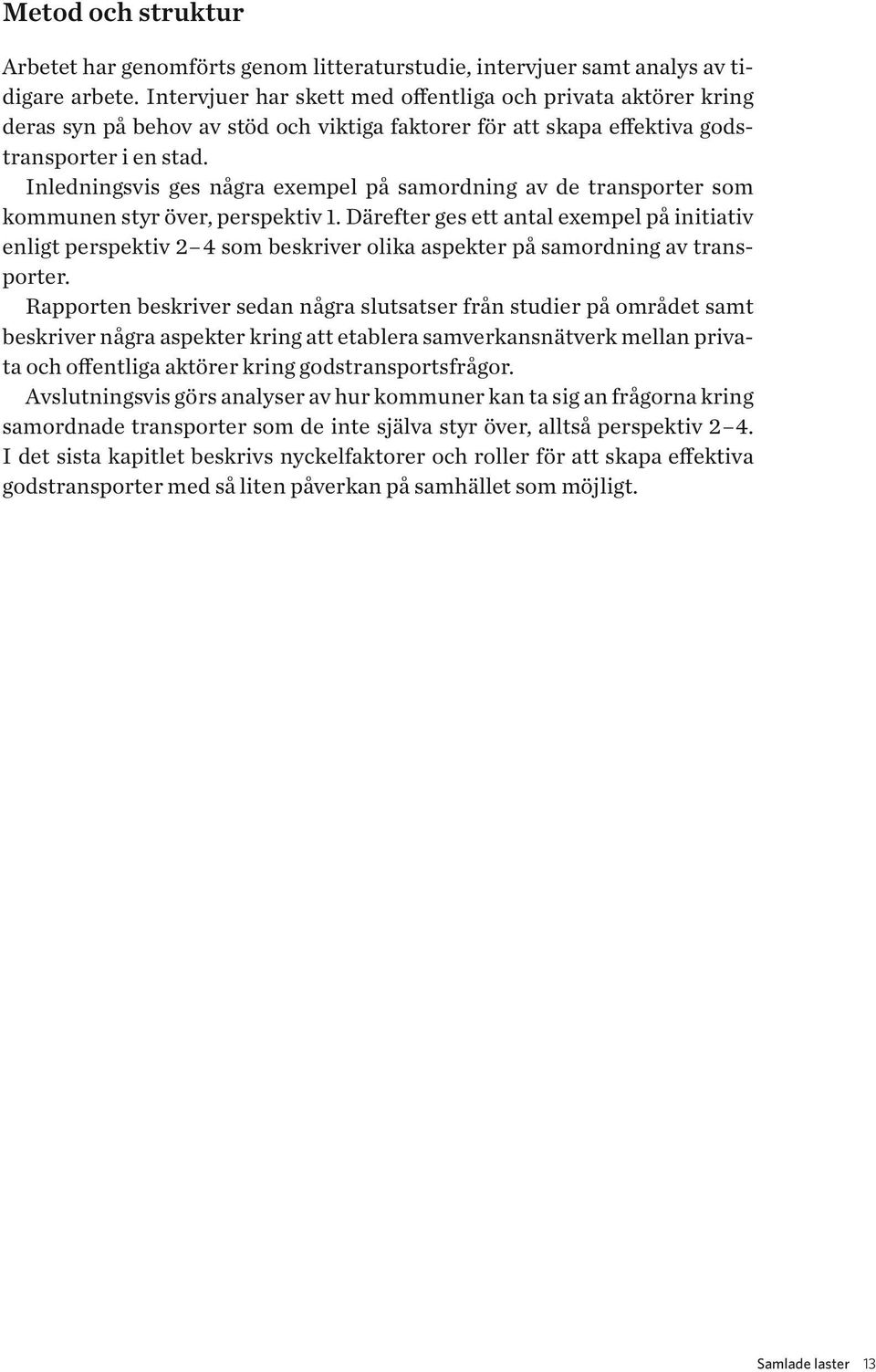 Metod och struktur

Arbetet har genomförts genom litteraturstudie, intervjuer samt analys av tidigare arbete. Intervjuer har skett med offentliga och privata aktörer kring deras syn på behov av stöd och viktiga faktorer för att skapa effektiva godstransporter i en stad.

Inledningsvis ges några exempel på samordning av de transporter som kommunen styr över, perspektiv 1. Därefter ges ett antal exempel på initiativ enligt perspektiv 2–4 som beskriver olika aspekter på samordning av transporter.

Rapporten beskriver sedan några slutsatser från studier på området samt beskriver några aspekter kring att etablera samverkansnätverk mellan privata och offentliga aktörer kring godstransportsfrågor.

Avslutningsvis görs analyser av hur kommuner kan ta sig an frågorna kring samordnade transporter som de inte själva styr över, alltså perspektiv 2–4. I det sista kapitlet beskrivs nyckelfaktorer och roller för att skapa effektiva godstransporter med så liten påverkan på samhället som möjligt.

Samlade laster 13